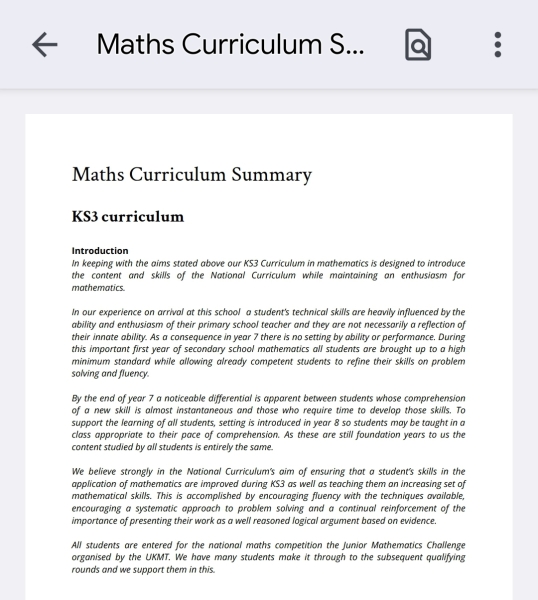 Maths Curriculum S...

Maths Curriculum Summary

KS3 curriculum

Introduction
In keeping with the aims stated above our KS3 Curriculum in mathematics is designed to introduce the content and skills of the National Curriculum while maintaining an enthusiasm for mathematics.

In our experience on arrival at this school a student's technical skills are heavily influenced by the ability and enthusiasm of their primary school teacher and they are not necessarily a reflection of their innate ability. As a consequence in year 7 there is no setting by ability or performance. During this important first year of secondary school mathematics all students are brought up to a high minimum standard while allowing already competent students to refine their skills on problem solving and fluency.

By the end of year 7 a noticeable differential is apparent between students whose comprehension of a new skill is almost instantaneous and those who require time to develop those skills. To support the learning of all students, setting is introduced in year 8 so students may be taught in a class appropriate to their pace of comprehension. As these are still foundation years to us the content studied by all students is entirely the same.

We believe strongly in the National Curriculum's aim of ensuring that a student's skills in the application of mathematics are improved during KS3 as well as teaching them an increasing set of mathematical skills. This is accomplished by encouraging fluency with the techniques available, encouraging a systematic approach to problem solving and a continual reinforcement of the importance of presenting their work as a well reasoned logical argument based on evidence.

All students are entered for the national maths competition the Junior Mathematics Challenge organised by the UKMT. We have many students make it through to the subsequent qualifying rounds and we support them in this.